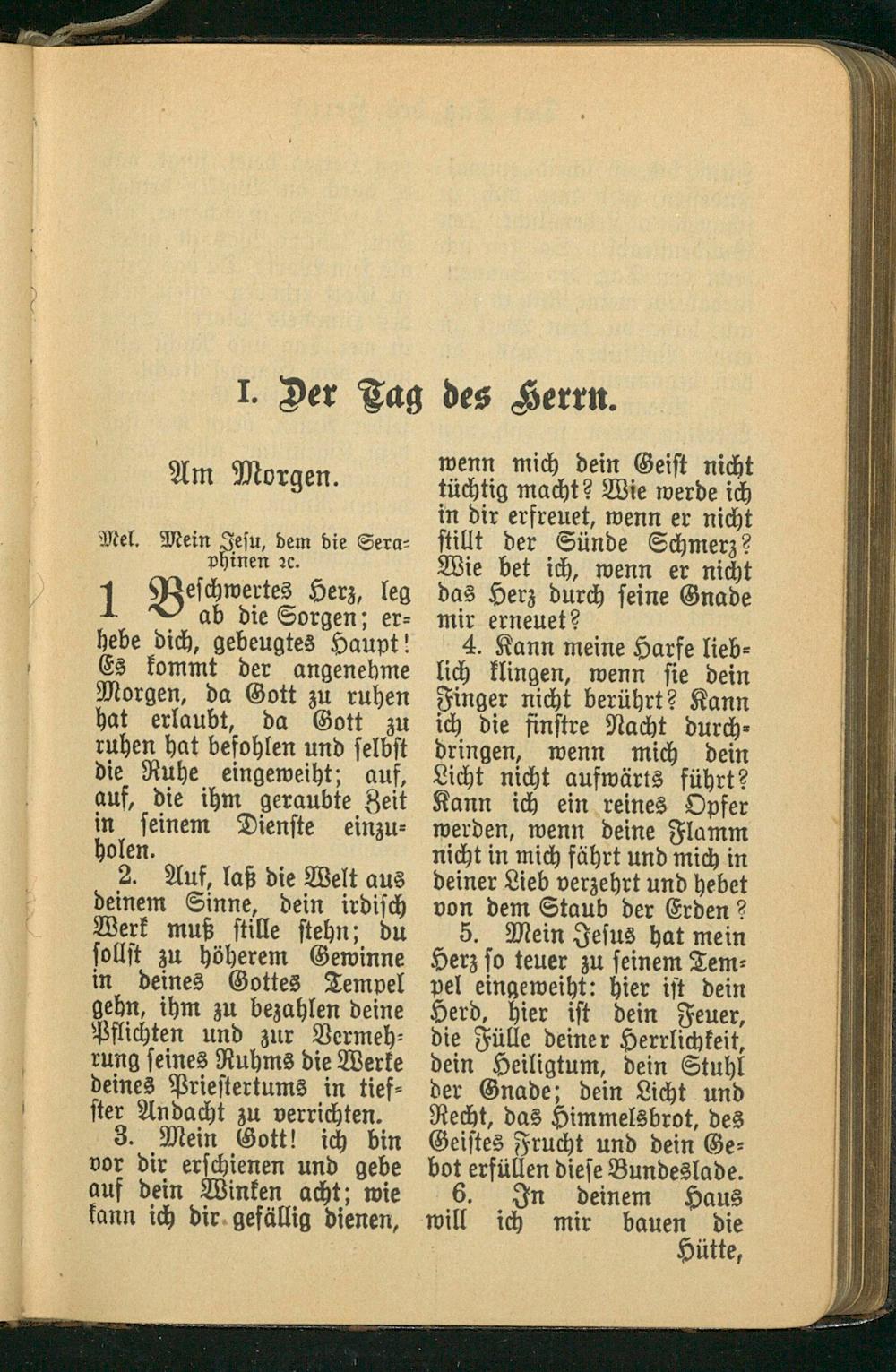 I. Der Tag des Herrn.

Am Morgen.

Mel. Mein Jesu, dem die Seraphinen ꝛc.

1 Beschwertes Herz, leg ab die Sorgen; erhebe dich, gebeugtes Haupt! Es kommt der angenehme Morgen, da Gott zu ruhen hat erlaubt, da Gott zu ruhen hat befohlen und selbst die Ruhe eingeweiht; auf, auf, die ihm geraubte Zeit in seinem Dienste einzuholen.

2. Auf, laß die Welt aus deinem Sinne, dein irdisch Werk muß stille stehn; du sollst zu höherem Gewinne in deines Gottes Tempel gehn, ihm zu bezahlen deine Pflichten und zur Vermehrung seines Ruhms die Werke deines Priestertums in tiefster Andacht zu verrichten.

3. Mein Gott! ich bin vor dir erschienen und gebe auf dein Winken acht; wie kann ich dir gefällig dienen, wenn mich dein Geist nicht tüchtig macht? Wie werde ich in dir erfreuet, wenn er nicht stillt der Sünde Schmerz? Wie bet ich, wenn er nicht das Herz durch seine Gnade mir erneuet?

4. Kann meine Harfe lieblich klingen, wenn sie dein Finger nicht berührt? Kann ich die finstre Nacht durchdringen, wenn mich dein Licht nicht aufwärts führt? Kann ich ein reines Opfer werden, wenn deine Flamm nicht in mich fährt und mich in deiner Lieb verzehrt und hebet von dem Staub der Erden?

5. Mein Jesus hat mein Herz so teuer zu seinem Tempel eingeweiht: hier ist dein Herd, hier ist dein Feuer, die Fülle deiner Herrlichkeit, dein Heiligtum, dein Stuhl der Gnade; dein Licht und Recht, das Himmelsbrot, des Geistes Frucht und dein Gebot erfüllen diese Bundeslade.

6. In deinem Haus will ich mir bauen die Hütte,